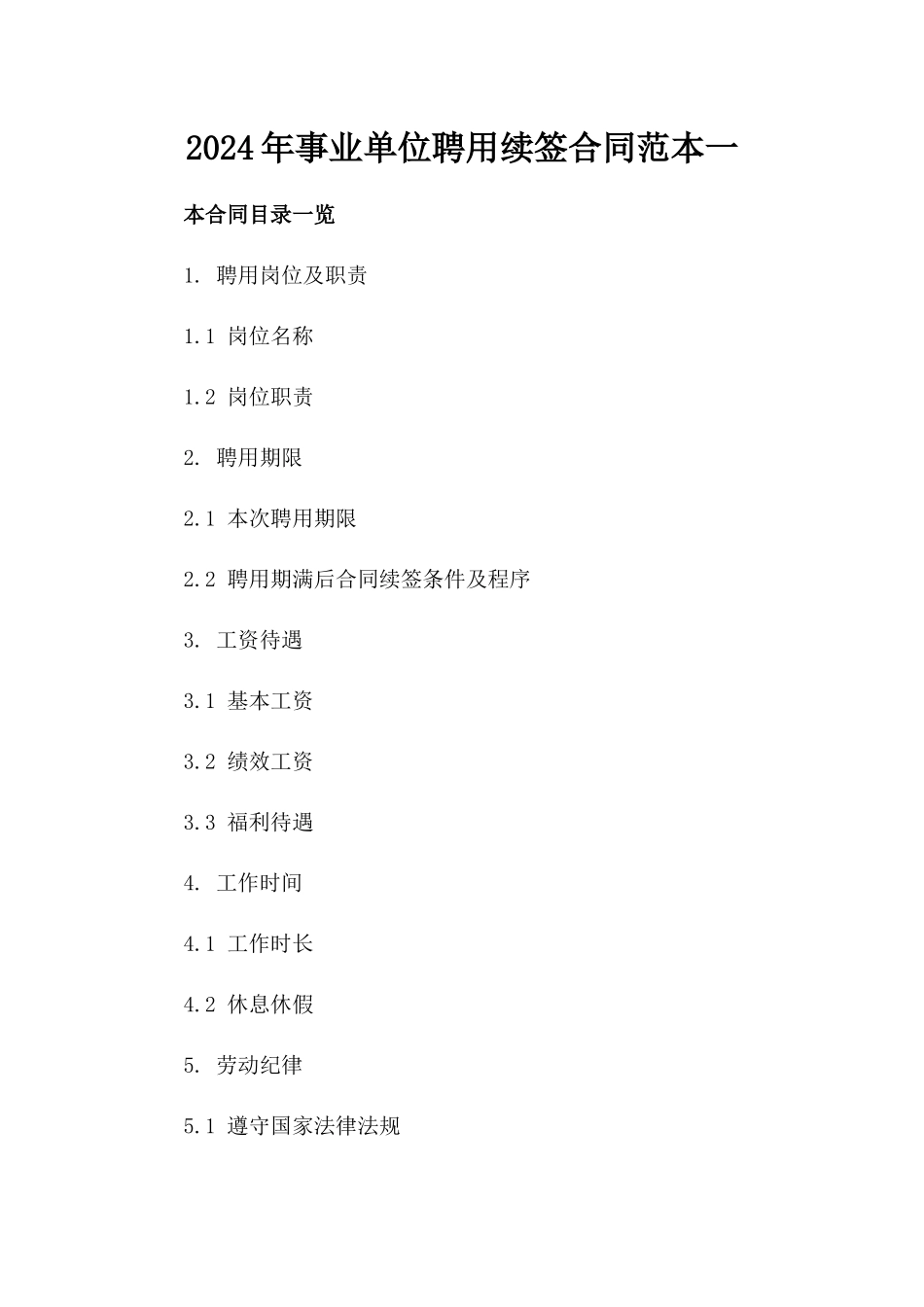 2024年事业单位聘用续签合同范本一

本合同目录一览

1. 聘用岗位及职责

1.1 岗位名称

1.2 岗位职责

2. 聘用期限

2.1 本次聘用期限

2.2 聘用期满后合同续签条件及程序

3. 工资待遇

3.1 基本工资

3.2 绩效工资

3.3 福利待遇

4. 工作时间

4.1 工作时长

4.2 休息休假

5. 劳动纪律

5.1 遵守国家法律法规